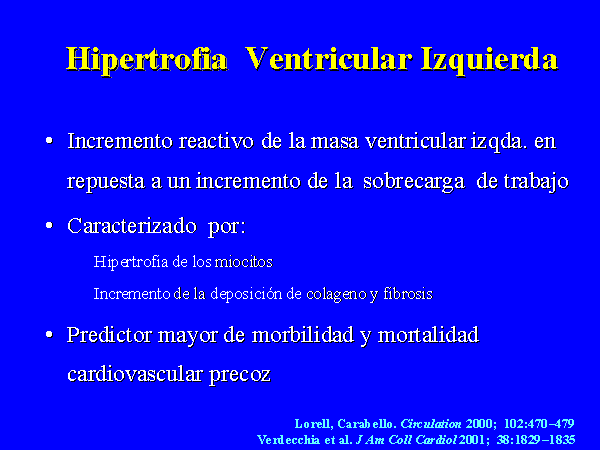 Hipertrofia Ventricular Izquierda

• Incremento reactivo de la masa ventricular izqda. en repuesta a un incremento de la sobrecarga de trabajo

• Caracterizado por:

Hipertrofia de los miocitos

Incremento de la deposición de colageno y fibrosis

• Predictor mayor de morbilidad y mortalidad cardiovascular precoz

Lorell, Carabello. Circulation 2000; 102:470–479
Verdecchia et al. J Am Coll Cardiol 2001; 38:1829–1835